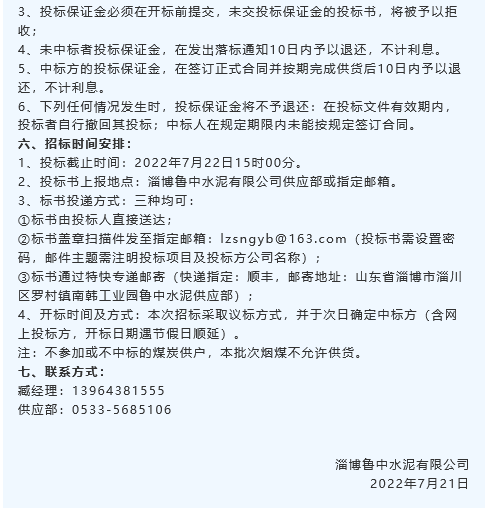 3、投标保证金必须在开标前提交，未交投标保证金的投标书，将被予以拒收；
4、未中标者投标保证金，在发出落标通知10日内予以退还，不计利息。
5、中标方的投标保证金，在签订正式合同并按期完成供货后10日内予以退还，不计利息。
6、下列任何情况发生时，投标保证金将不予退还：在投标文件有效期内，投标者自行撤回其投标；中标人在规定期限内未能按规定签订合同。
六、招标时间安排：
1、投标截止时间：2022年7月22日15时00分。
2、投标书上报地点：淄博鲁中水泥有限公司供应部或指定邮箱。
3、标书投递方式：三种均可：
①标书由投标人直接送达；
②标书盖章扫描件发至指定邮箱：lzsngyb@163.com（投标书需设置密码，邮件主题需注明投标项目及投标方公司名称）；
③标书通过特快专递邮寄（快递指定：顺丰，邮寄地址：山东省淄博市淄川区罗村镇南韩工业园鲁中水泥供应部）；
4、开标时间及方式：本次招标采取议标方式，并于次日确定中标方（含网上投标方，开标日期遇节假日顺延）。
注：不参加或不中标的煤炭供户，本批次烟煤不允许供货。
七、联系方式：
臧经理：13964381555
供应部：0533-5685106

淄博鲁中水泥有限公司
2022年7月21日